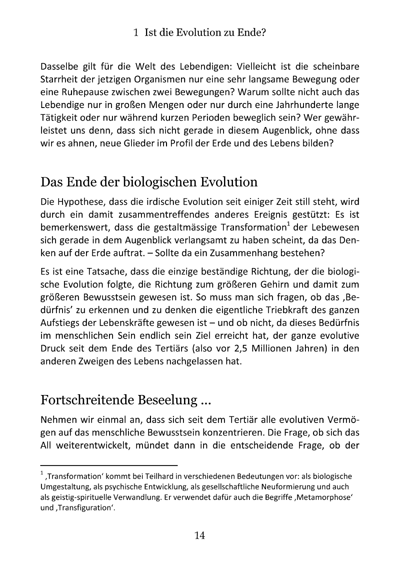 1 Ist die Evolution zu Ende?

Dasselbe gilt für die Welt des Lebendigen: Vielleicht ist die scheinbare Starrheit der jetzigen Organismen nur eine sehr langsame Bewegung oder eine Ruhepause zwischen zwei Bewegungen? Warum sollte nicht auch das Lebendige nur in großen Mengen oder nur durch eine Jahrhunderte lange Tätigkeit oder nur während kurzen Perioden beweglich sein? Wer gewährleistet uns denn, dass sich nicht gerade in diesem Augenblick, ohne dass wir es ahnen, neue Glieder im Profil der Erde und des Lebens bilden?

Das Ende der biologischen Evolution

Die Hypothese, dass die irdische Evolution seit einiger Zeit still steht, wird durch ein damit zusammentreffendes anderes Ereignis gestützt: Es ist bemerkenswert, dass die gestaltmässige Transformation$^1$ der Lebewesen sich gerade in dem Augenblick verlangsamt zu haben scheint, da das Denken auf der Erde auftrat. – Sollte da ein Zusammenhang bestehen?

Es ist eine Tatsache, dass die einzige beständige Richtung, der die biologische Evolution folgte, die Richtung zum größeren Gehirn und damit zum größeren Bewusstsein gewesen ist. So muss man sich fragen, ob das ‚Bedürfnis' zu erkennen und zu denken die eigentliche Triebkraft des ganzen Aufstiegs der Lebenskräfte gewesen ist – und ob nicht, da dieses Bedürfnis im menschlichen Sein endlich sein Ziel erreicht hat, der ganze evolutive Druck seit dem Ende des Tertiärs (also vor 2,5 Millionen Jahren) in den anderen Zweigen des Lebens nachgelassen hat.

Fortschreitende Beseelung ...

Nehmen wir einmal an, dass sich seit dem Tertiär alle evolutiven Vermögen auf das menschliche Bewusstsein konzentrieren. Die Frage, ob sich das All weiterentwickelt, mündet dann in die entscheidende Frage, ob der

$^1$ ‚Transformation' kommt bei Teilhard in verschiedenen Bedeutungen vor: als biologische Umgestaltung, als psychische Entwicklung, als gesellschaftliche Neuformierung und auch als geistig-spirituelle Verwandlung. Er verwendet dafür auch die Begriffe ‚Metamorphose' und ‚Transfiguration'.

14